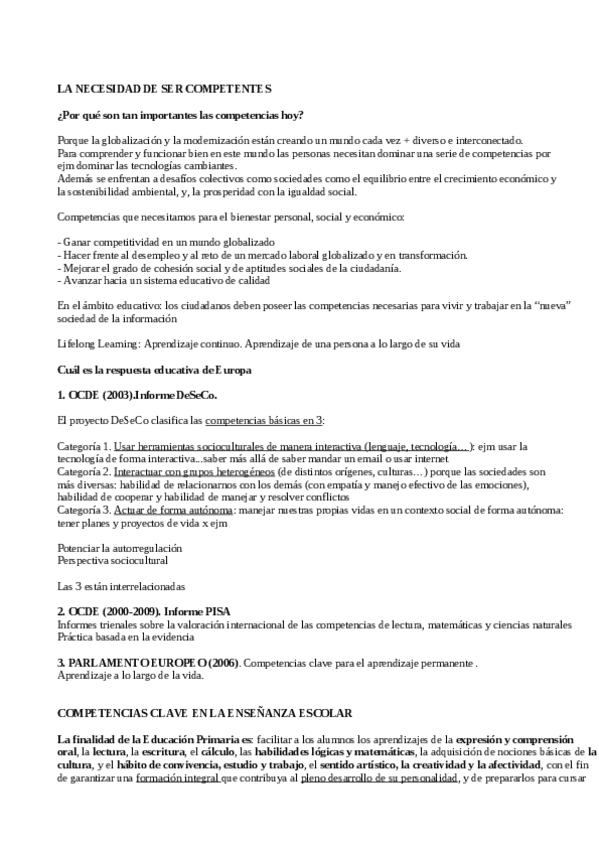 LA NECESIDAD DE SER COMPETENTES

¿Por qué son tan importantes las competencias hoy?

Porque la globalización y la modernización están creando un mundo cada vez + diverso e interconectado.
Para comprender y funcionar bien en este mundo las personas necesitan dominar una serie de competencias por ejm dominar las tecnologías cambiantes.
Además se enfrentan a desafíos colectivos como sociedades como el equilibrio entre el crecimiento económico y la sostenibilidad ambiental, y, la prosperidad con la igualdad social.

Competencias que necesitamos para el bienestar personal, social y económico:

- Ganar competitividad en un mundo globalizado
- Hacer frente al desempleo y al reto de un mercado laboral globalizado y en transformación.
- Mejorar el grado de cohesión social y de aptitudes sociales de la ciudadanía.
- Avanzar hacia un sistema educativo de calidad

En el ámbito educativo: los ciudadanos deben poseer las competencias necesarias para vivir y trabajar en la "nueva" sociedad de la información

Lifelong Learning: Aprendizaje continuo. Aprendizaje de una persona a lo largo de su vida

Cuál es la respuesta educativa de Europa

1. OCDE (2003).Informe DeSeCo.

El proyecto DeSeCo clasifica las competencias básicas en 3:

Categoría 1. Usar herramientas socioculturales de manera interactiva (lenguaje, tecnología…): ejm usar la tecnología de forma interactiva...saber más allá de saber mandar un email o usar internet
Categoría 2. Interactuar con grupos heterogéneos (de distintos orígenes, culturas…) porque las sociedades son más diversas: habilidad de relacionarnos con los demás (con empatía y manejo efectivo de las emociones), habilidad de cooperar y habilidad de manejar y resolver conflictos
Categoría 3. Actuar de forma autónoma: manejar nuestras propias vidas en un contexto social de forma autónoma: tener planes y proyectos de vida x ejm

Potenciar la autorregulación
Perspectiva sociocultural

Las 3 están interrelacionadas

2. OCDE (2000-2009). Informe PISA
Informes trienales sobre la valoración internacional de las competencias de lectura, matemáticas y ciencias naturales
Práctica basada en la evidencia

3. PARLAMENTO EUROPEO (2006). Competencias clave para el aprendizaje permanente.
Aprendizaje a lo largo de la vida.

COMPETENCIAS CLAVE EN LA ENSEÑANZA ESCOLAR

La finalidad de la Educación Primaria es: facilitar a los alumnos los aprendizajes de la expresión y comprensión oral, la lectura, la escritura, el cálculo, las habilidades lógicas y matemáticas, la adquisición de nociones básicas de la cultura, y el hábito de convivencia, estudio y trabajo, el sentido artístico, la creatividad y la afectividad, con el fin de garantizar una formación integral que contribuya al pleno desarrollo de su personalidad, y de prepararlos para cursar